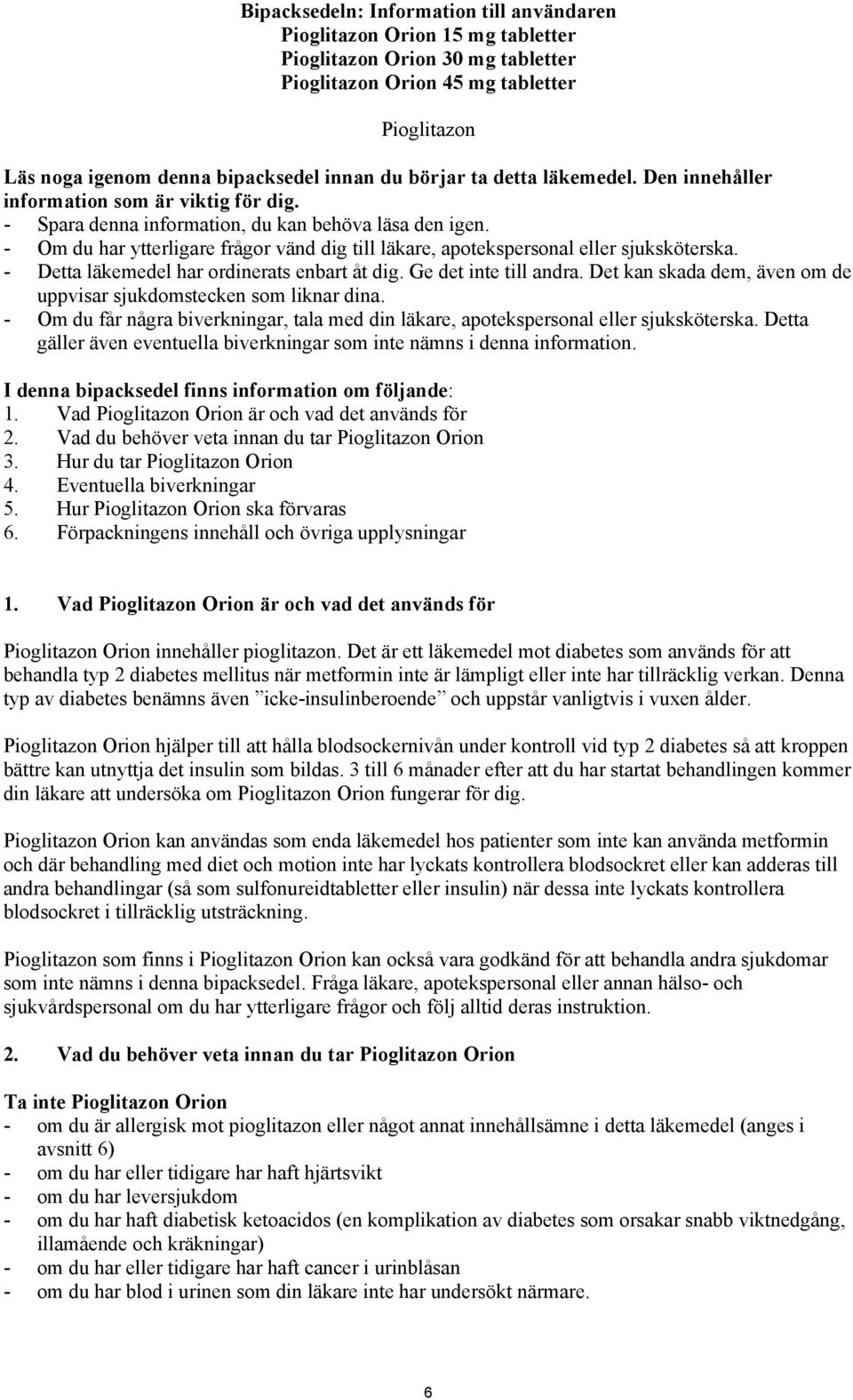 Bipacksedeln: Information till användaren
Pioglitazon Orion 15 mg tabletter
Pioglitazon Orion 30 mg tabletter
Pioglitazon Orion 45 mg tabletter

Pioglitazon

Läs noga igenom denna bipacksedel innan du börjar ta detta läkemedel. Den innehåller information som är viktig för dig.
- Spara denna information, du kan behöva läsa den igen.
- Om du har ytterligare frågor vänd dig till läkare, apotekspersonal eller sjuksköterska.
- Detta läkemedel har ordinerats enbart åt dig. Ge det inte till andra. Det kan skada dem, även om de uppvisar sjukdomstecken som liknar dina.
- Om du får några biverkningar, tala med din läkare, apotekspersonal eller sjuksköterska. Detta gäller även eventuella biverkningar som inte nämns i denna information.

I denna bipacksedel finns information om följande:
1. Vad Pioglitazon Orion är och vad det används för
2. Vad du behöver veta innan du tar Pioglitazon Orion
3. Hur du tar Pioglitazon Orion
4. Eventuella biverkningar
5. Hur Pioglitazon Orion ska förvaras
6. Förpackningens innehåll och övriga upplysningar

1. Vad Pioglitazon Orion är och vad det används för

Pioglitazon Orion innehåller pioglitazon. Det är ett läkemedel mot diabetes som används för att behandla typ 2 diabetes mellitus när metformin inte är lämpligt eller inte har tillräcklig verkan. Denna typ av diabetes benämns även ”icke-insulinberoende” och uppstår vanligtvis i vuxen ålder.

Pioglitazon Orion hjälper till att hålla blodsockernivån under kontroll vid typ 2 diabetes så att kroppen bättre kan utnyttja det insulin som bildas. 3 till 6 månader efter att du har startat behandlingen kommer din läkare att undersöka om Pioglitazon Orion fungerar för dig.

Pioglitazon Orion kan användas som enda läkemedel hos patienter som inte kan använda metformin och där behandling med diet och motion inte har lyckats kontrollera blodsockret eller kan adderas till andra behandlingar (så som sulfonureidtabletter eller insulin) när dessa inte lyckats kontrollera blodsockret i tillräcklig utsträckning.

Pioglitazon som finns i Pioglitazon Orion kan också vara godkänd för att behandla andra sjukdomar som inte nämns i denna bipacksedel. Fråga läkare, apotekspersonal eller annan hälso- och sjukvårdspersonal om du har ytterligare frågor och följ alltid deras instruktion.

2. Vad du behöver veta innan du tar Pioglitazon Orion

Ta inte Pioglitazon Orion
- om du är allergisk mot pioglitazon eller något annat innehållsämne i detta läkemedel (anges i avsnitt 6)
- om du har eller tidigare har haft hjärtsvikt
- om du har leversjukdom
- om du har haft diabetisk ketoacidos (en komplikation av diabetes som orsakar snabb viktnedgång, illamående och kräkningar)
- om du har eller tidigare har haft cancer i urinblåsan
- om du har blod i urinen som din läkare inte har undersökt närmare.

6